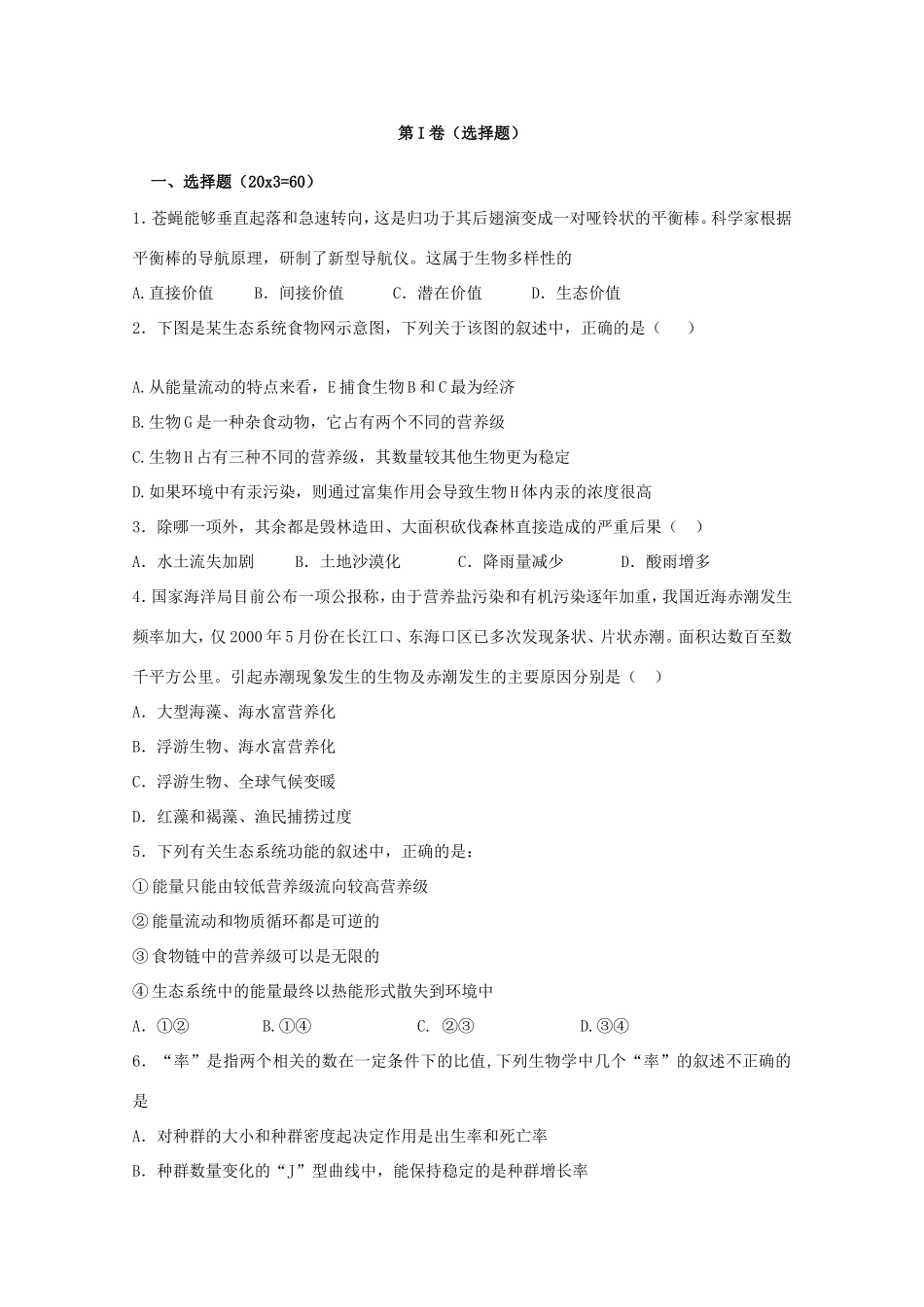 第Ⅰ卷（选择题）

一、选择题（20x3=60）

1.苍蝇能够垂直起落和急速转向，这是归功于其后翅演变成一对哑铃状的平衡棒。科学家根据平衡棒的导航原理，研制了新型导航仪。这属于生物多样性的

A.直接价值　B. 间接价值　C. 潜在价值　D. 生态价值

2. 下图是某生态系统食物网示意图，下列关于该图的叙述中，正确的是（　）

A.从能量流动的特点来看，E捕食生物B和C最为经济

B.生物G是一种杂食动物，它占有两个不同的营养级

C.生物H占有三种不同的营养级，其数量较其他生物更为稳定

D.如果环境中有汞污染，则通过富集作用会导致生物H体内汞的浓度很高

3. 除哪一项外，其余都是毁林造田、大面积砍伐森林直接造成的严重后果（　）

A. 水土流失加剧　B. 土地沙漠化　C. 降雨量减少　D. 酸雨增多

4.国家海洋局目前公布一项公报称，由于营养盐污染和有机污染逐年加重，我国近海赤潮发生频率加大，仅2000年5月份在长江口、东海口区已多次发现条状、片状赤潮。面积达数百至数千平方公里。引起赤潮现象发生的生物及赤潮发生的主要原因分别是（　）

A. 大型海藻、海水富营养化

B. 浮游生物、海水富营养化

C. 浮游生物、全球气候变暖

D. 红藻和褐藻、渔民捕捞过度

5. 下列有关生态系统功能的叙述中，正确的是：

①能量只能由较低营养级流向较高营养级

②能量流动和物质循环都是可逆的

③食物链中的营养级可以是无限的

④生态系统中的能量最终以热能形式散失到环境中

A. ①②　B.①④　C. ②③　D.③④

6. “率”是指两个相关的数在一定条件下的比值,下列生物学中几个“率”的叙述不正确的是

A. 对种群的大小和种群密度起决定作用是出生率和死亡率

B. 种群数量变化的“J”型曲线中，能保持稳定的是种群增长率